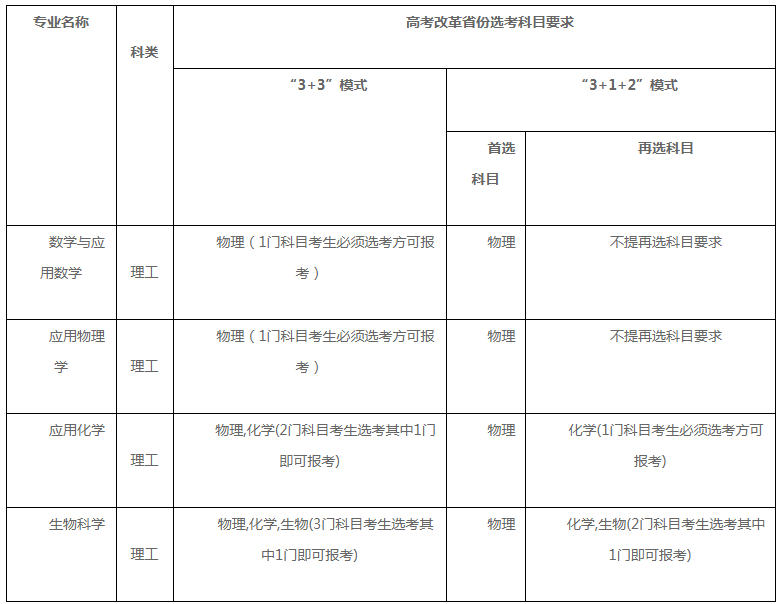 | 专业名称 | 科类 | 高考改革省份选考科目要求 | | |
|---|---|---|---|---|
| | | “3+3”模式 | “3+1+2”模式 | |
| | | | 首选科目 | 再选科目 |
| 数学与应用数学 | 理工 | 物理（1门科目考生必须选考方可报考） | 物理 | 不提再选科目要求 |
| 应用物理学 | 理工 | 物理（1门科目考生必须选考方可报考） | 物理 | 不提再选科目要求 |
| 应用化学 | 理工 | 物理,化学(2门科目考生选考其中1门即可报考) | 物理 | 化学(1门科目考生必须选考方可报考) |
| 生物科学 | 理工 | 物理,化学,生物(3门科目考生选考其中1门即可报考) | 物理 | 化学,生物(2门科目考生选考其中1门即可报考) |